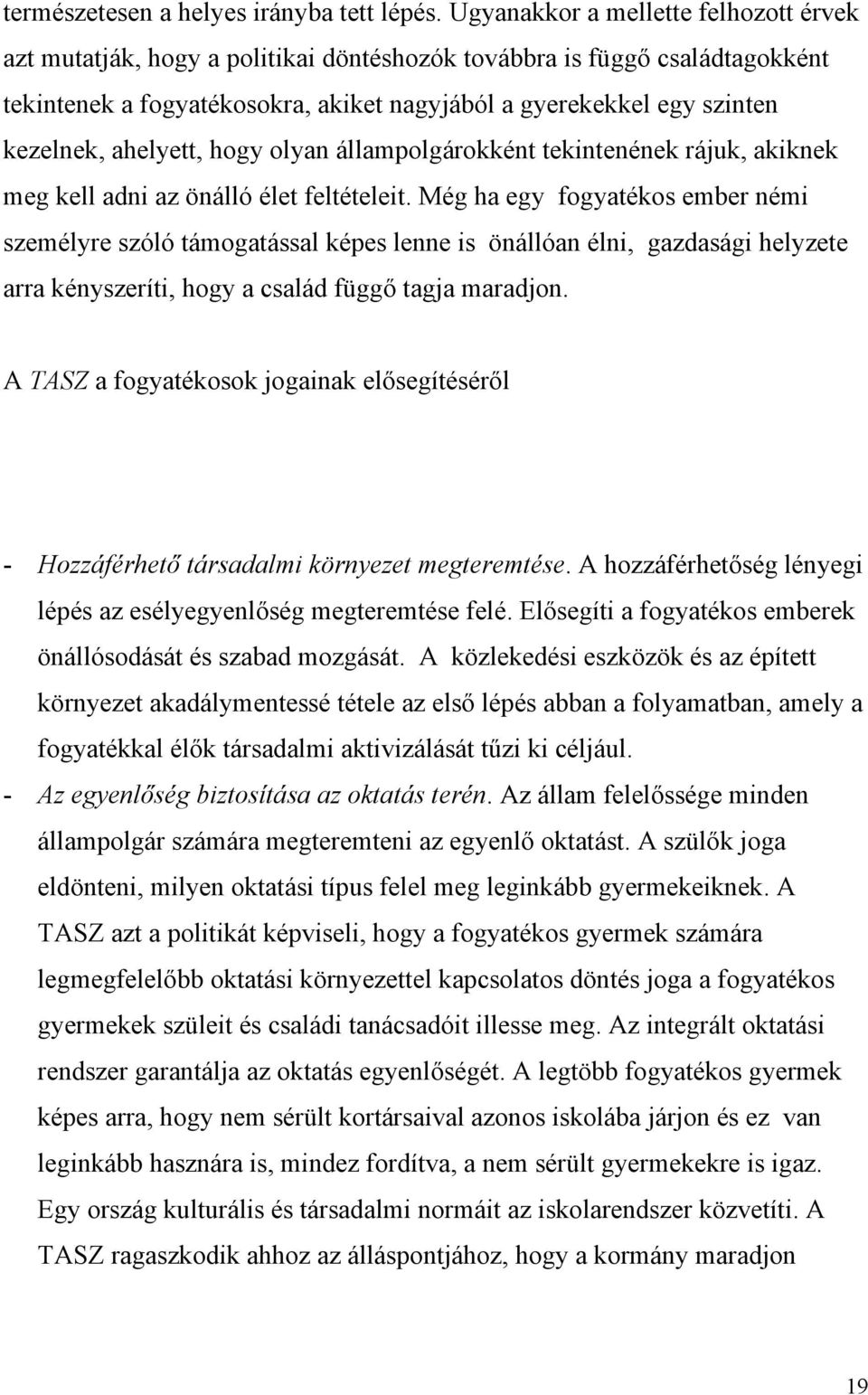 természetesen a helyes irányba tett lépés. Ugyanakkor a mellette felhozott érvek azt mutatják, hogy a politikai döntéshozók továbbra is függő családtagokként tekintenek a fogyatékosokra, akiket nagyjából a gyerekekkel egy szinten kezelnek, ahelyett, hogy olyan állampolgárokként tekintenének rájuk, akiknek meg kell adni az önálló élet feltételeit. Még ha egy fogyatékos ember némi személyre szóló támogatással képes lenne is önállóan élni, gazdasági helyzete arra kényszeríti, hogy a család függő tagja maradjon.

A TASZ a fogyatékosok jogainak elősegítéséről

- Hozzáférhető társadalmi környezet megteremtése. A hozzáférhetőség lényegi lépés az esélyegyenlőség megteremtése felé. Elősegíti a fogyatékos emberek önállósodását és szabad mozgását. A közlekedési eszközök és az épített környezet akadálymentessé tétele az első lépés abban a folyamatban, amely a fogyatékkal élők társadalmi aktivizálását tűzi ki céljául.
- Az egyenlőség biztosítása az oktatás terén. Az állam felelőssége minden állampolgár számára megteremteni az egyenlő oktatást. A szülők joga eldönteni, milyen oktatási típus felel meg leginkább gyermekeiknek. A TASZ azt a politikát képviseli, hogy a fogyatékos gyermek számára legmegfelelőbb oktatási környezettel kapcsolatos döntés joga a fogyatékos gyermekek szüleit és családi tanácsadóit illesse meg. Az integrált oktatási rendszer garantálja az oktatás egyenlőségét. A legtöbb fogyatékos gyermek képes arra, hogy nem sérült kortársaival azonos iskolába járjon és ez van leginkább hasznára is, mindez fordítva, a nem sérült gyermekekre is igaz. Egy ország kulturális és társadalmi normáit az iskolarendszer közvetíti. A TASZ ragaszkodik ahhoz az álláspontjához, hogy a kormány maradjon

19